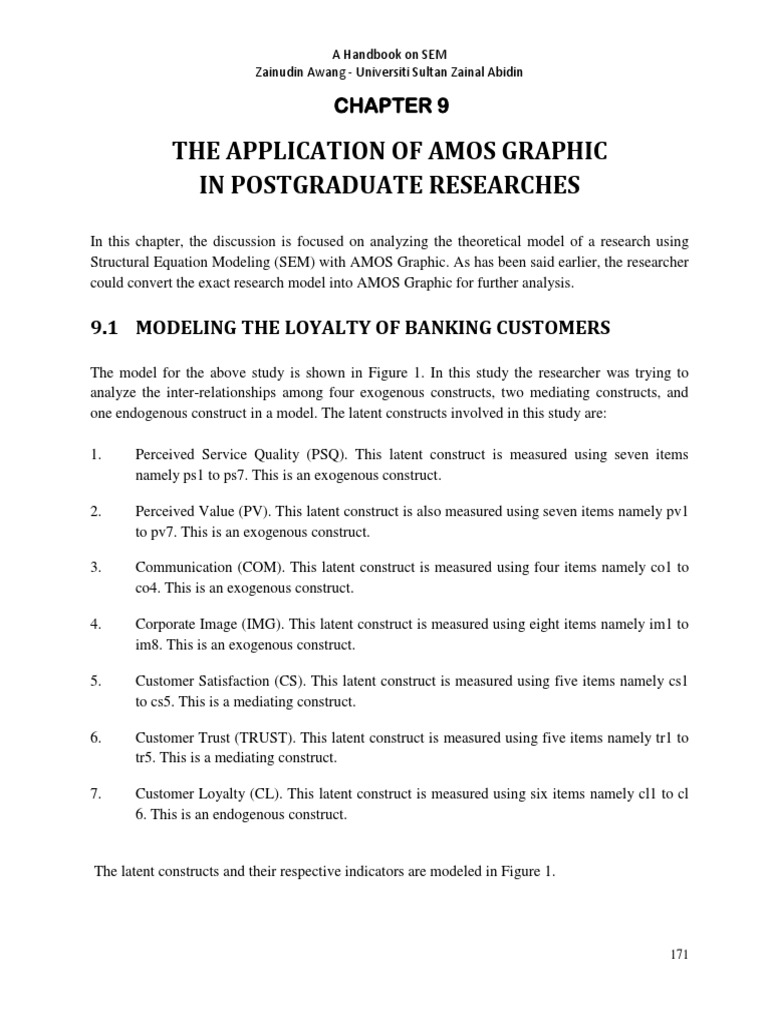 A Handbook on SEM
Zainudin Awang - Universiti Sultan Zainal Abidin

CHAPTER 9

THE APPLICATION OF AMOS GRAPHIC
IN POSTGRADUATE RESEARCHES

In this chapter, the discussion is focused on analyzing the theoretical model of a research using Structural Equation Modeling (SEM) with AMOS Graphic. As has been said earlier, the researcher could convert the exact research model into AMOS Graphic for further analysis.

9.1 MODELING THE LOYALTY OF BANKING CUSTOMERS

The model for the above study is shown in Figure 1. In this study the researcher was trying to analyze the inter-relationships among four exogenous constructs, two mediating constructs, and one endogenous construct in a model. The latent constructs involved in this study are:

1. Perceived Service Quality (PSQ). This latent construct is measured using seven items namely ps1 to ps7. This is an exogenous construct.

2. Perceived Value (PV). This latent construct is also measured using seven items namely pv1 to pv7. This is an exogenous construct.

3. Communication (COM). This latent construct is measured using four items namely co1 to co4. This is an exogenous construct.

4. Corporate Image (IMG). This latent construct is measured using eight items namely im1 to im8. This is an exogenous construct.

5. Customer Satisfaction (CS). This latent construct is measured using five items namely cs1 to cs5. This is a mediating construct.

6. Customer Trust (TRUST). This latent construct is measured using five items namely tr1 to tr5. This is a mediating construct.

7. Customer Loyalty (CL). This latent construct is measured using six items namely cl1 to cl 6. This is an endogenous construct.

The latent constructs and their respective indicators are modeled in Figure 1.

171